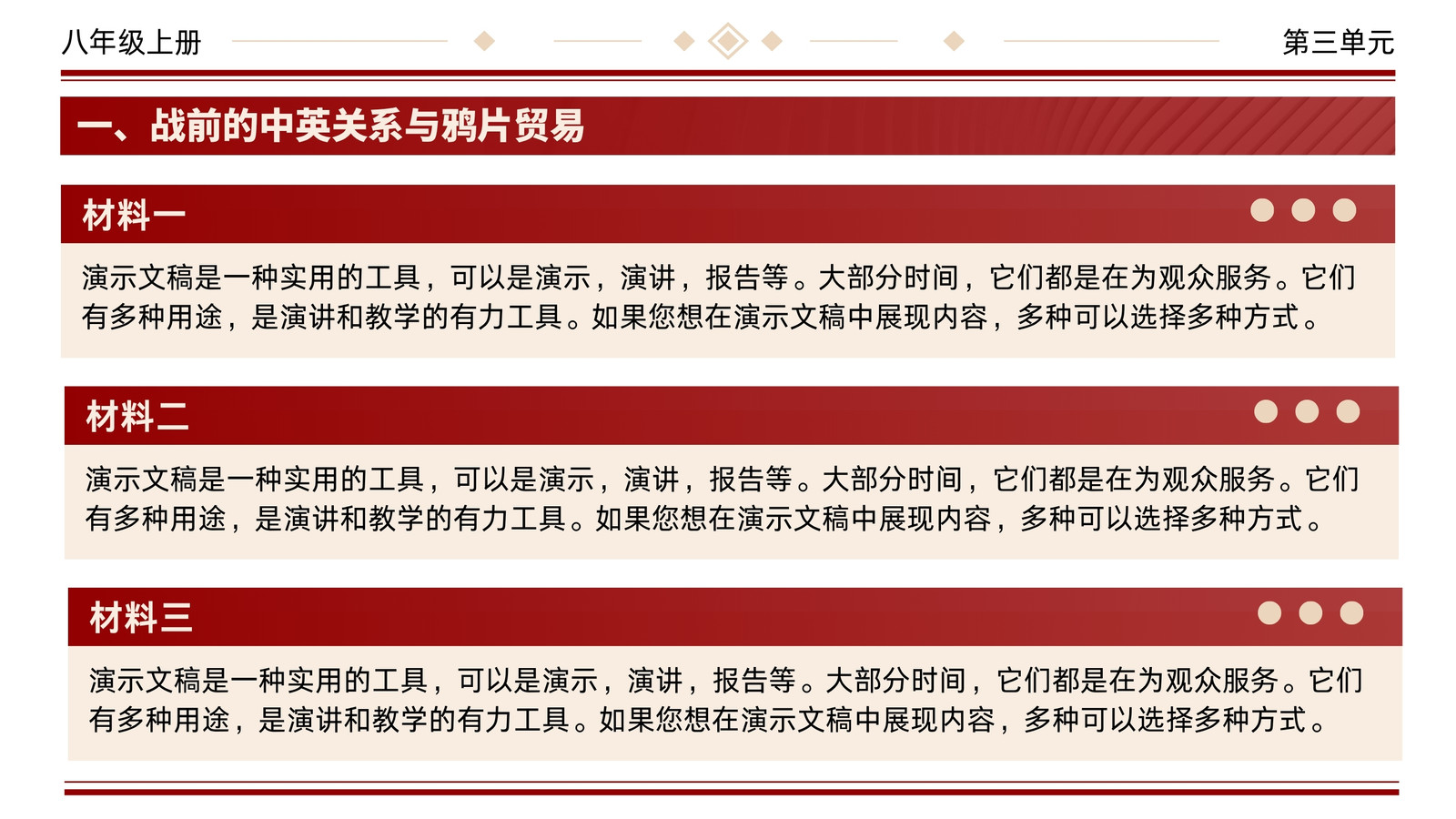 八年级上册

第三单元

一、战前的中英关系与鸦片贸易

材料一

演示文稿是一种实用的工具，可以是演示，演讲，报告等。大部分时间，它们都是在为观众服务。它们有多种用途，是演讲和教学的有力工具。如果您想在演示文稿中展现内容，多种可以选择多种方式。

材料二

演示文稿是一种实用的工具，可以是演示，演讲，报告等。大部分时间，它们都是在为观众服务。它们有多种用途，是演讲和教学的有力工具。如果您想在演示文稿中展现内容，多种可以选择多种方式。

材料三

演示文稿是一种实用的工具，可以是演示，演讲，报告等。大部分时间，它们都是在为观众服务。它们有多种用途，是演讲和教学的有力工具。如果您想在演示文稿中展现内容，多种可以选择多种方式。